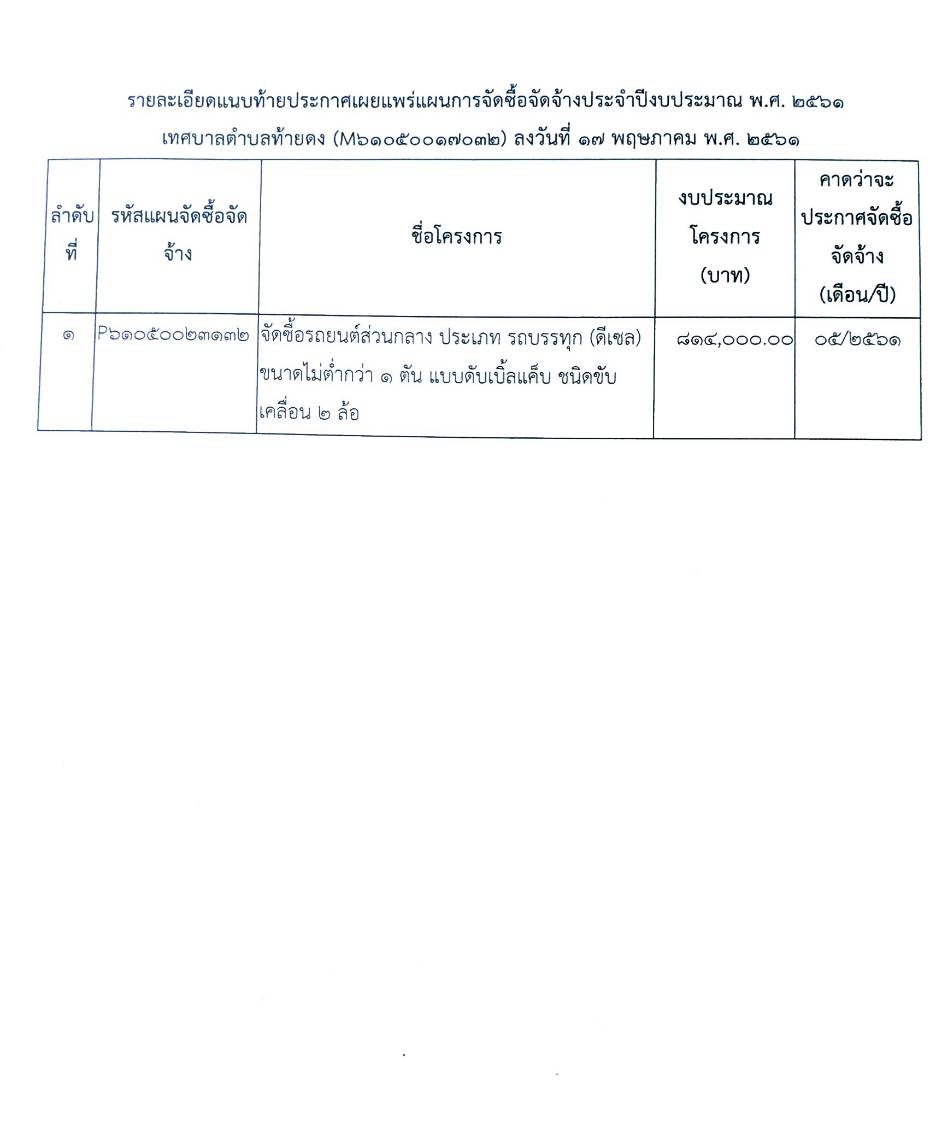 รายละเอียดแนบท้ายประกาศเผยแพร่แผนการจัดซื้อจัดจ้างประจำปีงบประมาณ พ.ศ. ๒๕๖๑
เทศบาลตำบลท้ายดง (M๖๑๐๕๐๐๑๗๐๓๒) ลงวันที่ ๑๗ พฤษภาคม พ.ศ. ๒๕๖๑

| ลำดับที่ | รหัสแผนจัดซื้อจัดจ้าง | ชื่อโครงการ | งบประมาณโครงการ (บาท) | คาดว่าจะประกาศจัดซื้อจัดจ้าง (เดือน/ปี) |
|---|---|---|---|---|
| ๑ | P๖๑๐๕๐๐๒๓๑๓๒ | จัดซื้อรถยนต์ส่วนกลาง ประเภท รถบรรทุก (ดีเซล) ขนาดไม่ต่ำกว่า ๑ ตัน แบบดับเบิ้ลแค็บ ชนิดขับเคลื่อน ๒ ล้อ | ๘๑๔,๐๐๐.๐๐ | ๐๕/๒๕๖๑ |